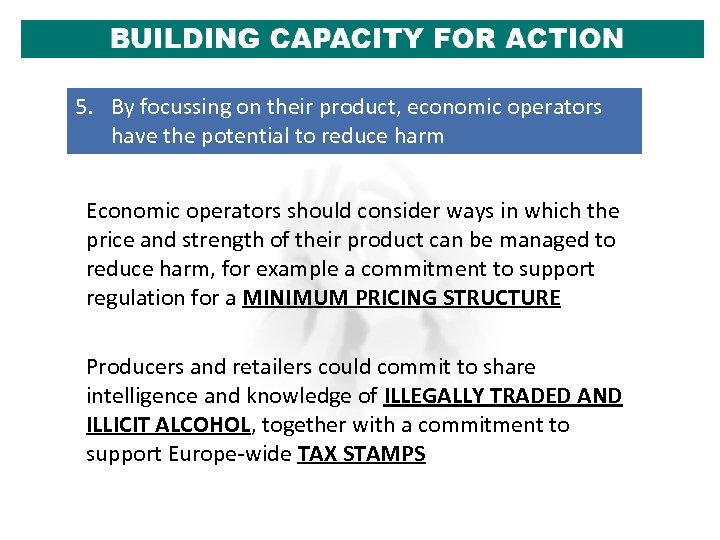 BUILDING CAPACITY FOR ACTION

5. By focussing on their product, economic operators have the potential to reduce harm

Economic operators should consider ways in which the price and strength of their product can be managed to reduce harm, for example a commitment to support regulation for a MINIMUM PRICING STRUCTURE

Producers and retailers could commit to share intelligence and knowledge of ILLEGALLY TRADED AND ILLICIT ALCOHOL, together with a commitment to support Europe-wide TAX STAMPS